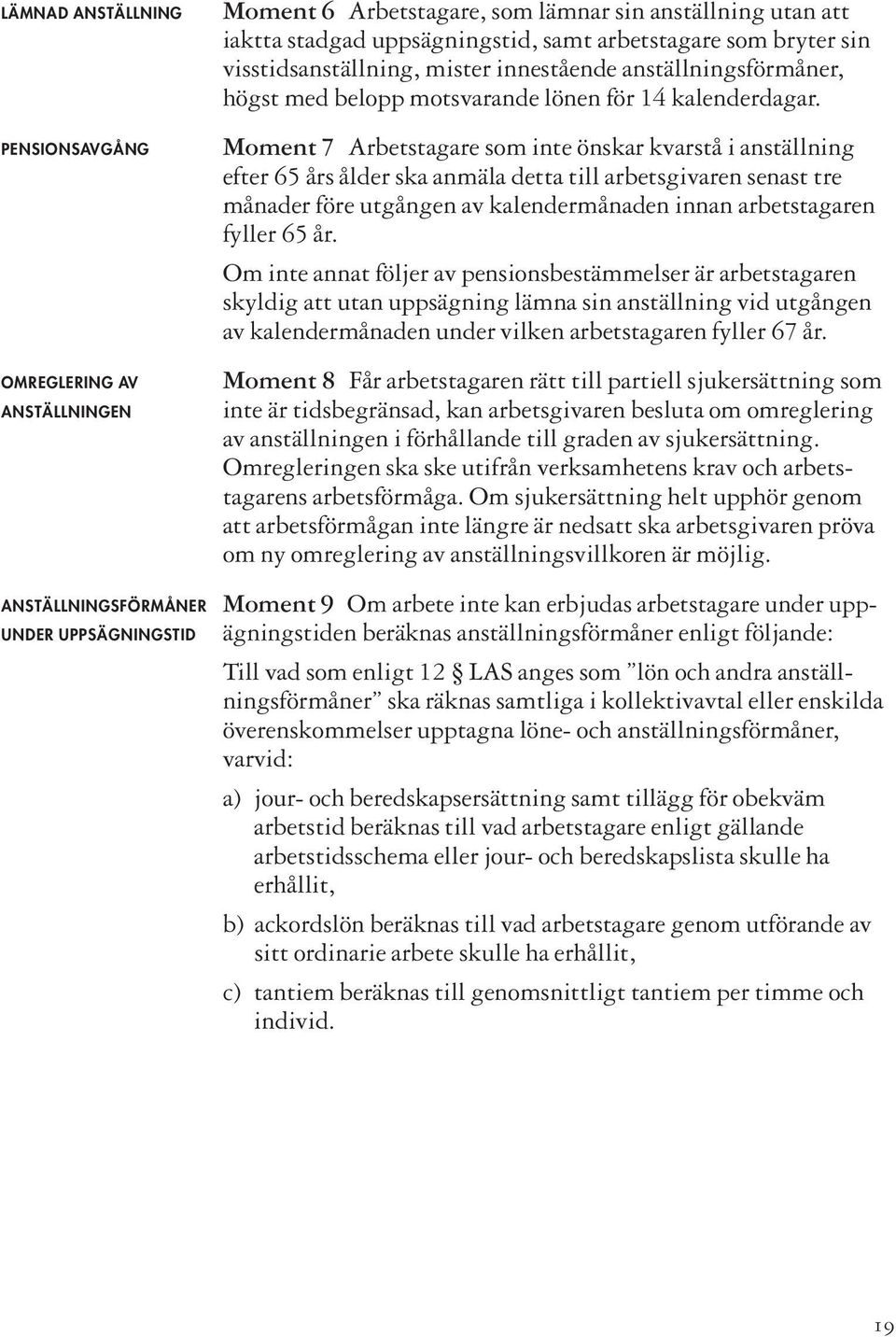 LÄMNAD ANSTÄLLNING

Moment 6 Arbetstagare, som lämnar sin anställning utan att iaktta stadgad uppsägningstid, samt arbetstagare som bryter sin visstidsanställning, mister innestående anställningsförmåner, högst med belopp motsvarande lönen för 14 kalenderdagar.

PENSIONSAVGÅNG

Moment 7 Arbetstagare som inte önskar kvarstå i anställning efter 65 års ålder ska anmäla detta till arbetsgivaren senast tre månader före utgången av kalendermånaden innan arbetstagaren fyller 65 år.

Om inte annat följer av pensionsbestämmelser är arbetstagaren skyldig att utan uppsägning lämna sin anställning vid utgången av kalendermånaden under vilken arbetstagaren fyller 67 år.

OMREGLERING AV ANSTÄLLNINGEN

Moment 8 Får arbetstagaren rätt till partiell sjukersättning som inte är tidsbegränsad, kan arbetsgivaren besluta om omreglering av anställningen i förhållande till graden av sjukersättning. Omregleringen ska ske utifrån verksamhetens krav och arbetstagarens arbetsförmåga. Om sjukersättning helt upphör genom att arbetsförmågan inte längre är nedsatt ska arbetsgivaren pröva om ny omreglering av anställningsvillkoren är möjlig.

ANSTÄLLNINGSFÖRMÅNER UNDER UPPSÄGNINGSTID

Moment 9 Om arbete inte kan erbjudas arbetstagare under uppägningstiden beräknas anställningsförmåner enligt följande:

Till vad som enligt 12 § LAS anges som ”lön och andra anställningsförmåner” ska räknas samtliga i kollektivavtal eller enskilda överenskommelser upptagna löne- och anställningsförmåner, varvid:

a) jour- och beredskapsersättning samt tillägg för obekväm arbetstid beräknas till vad arbetstagare enligt gällande arbetstidsschema eller jour- och beredskapslista skulle ha erhållit,

b) ackordslön beräknas till vad arbetstagare genom utförande av sitt ordinarie arbete skulle ha erhållit,

c) tantiem beräknas till genomsnittligt tantiem per timme och individ.

19